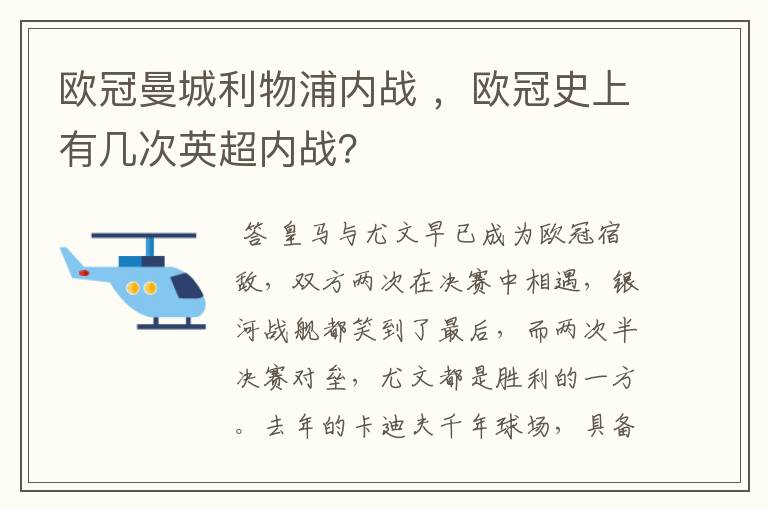 欧冠曼城利物浦内战，欧冠史上有几次英超内战？

答 皇马与尤文早已成为欧冠宿敌，双方两次在决赛中相遇，银河战舰都笑到了最后，而两次半决赛对垒，尤文都是胜利的一方。去年的卡迪夫千年球场，具备